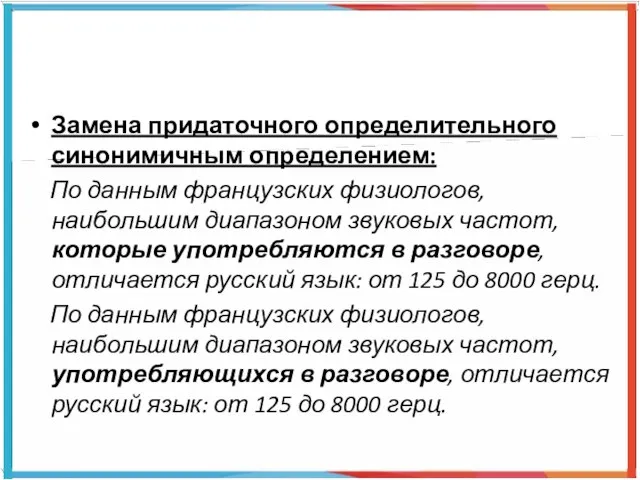 • Замена придаточного определительного синонимичным определением:

По данным французских физиологов, наибольшим диапазоном звуковых частот, которые употребляются в разговоре, отличается русский язык: от 125 до 8000 герц.

По данным французских физиологов, наибольшим диапазоном звуковых частот, употребляющихся в разговоре, отличается русский язык: от 125 до 8000 герц.